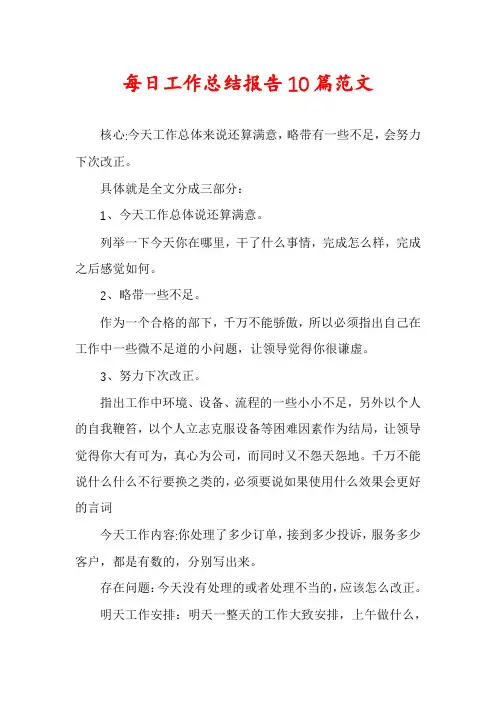 每日工作总结报告10篇范文

核心:今天工作总体来说还算满意，略带有一些不足，会努力下次改正。

具体就是全文分成三部分：

1、今天工作总体说还算满意。

列举一下今天你在哪里，干了什么事情，完成怎么样，完成之后感觉如何。

2、略带一些不足。

作为一个合格的部下，千万不能骄傲，所以必须指出自己在工作中一些微不足道的小问题，让领导觉得你很谦虚。

3、努力下次改正。

指出工作中环境、设备、流程的一些小小不足，另外以个人的自我鞭笞，以个人立志克服设备等困难因素作为结局，让领导觉得你大有可为，真心为公司，而同时又不怨天怨地。千万不能说什么什么不行要换之类的，必须要说如果使用什么效果会更好的言词

今天工作内容:你处理了多少订单，接到多少投诉，服务多少客户，都是有数的，分别写出来。

存在问题：今天没有处理的或者处理不当的，应该怎么改正。

明天工作安排：明天一整天的工作大致安排，上午做什么，